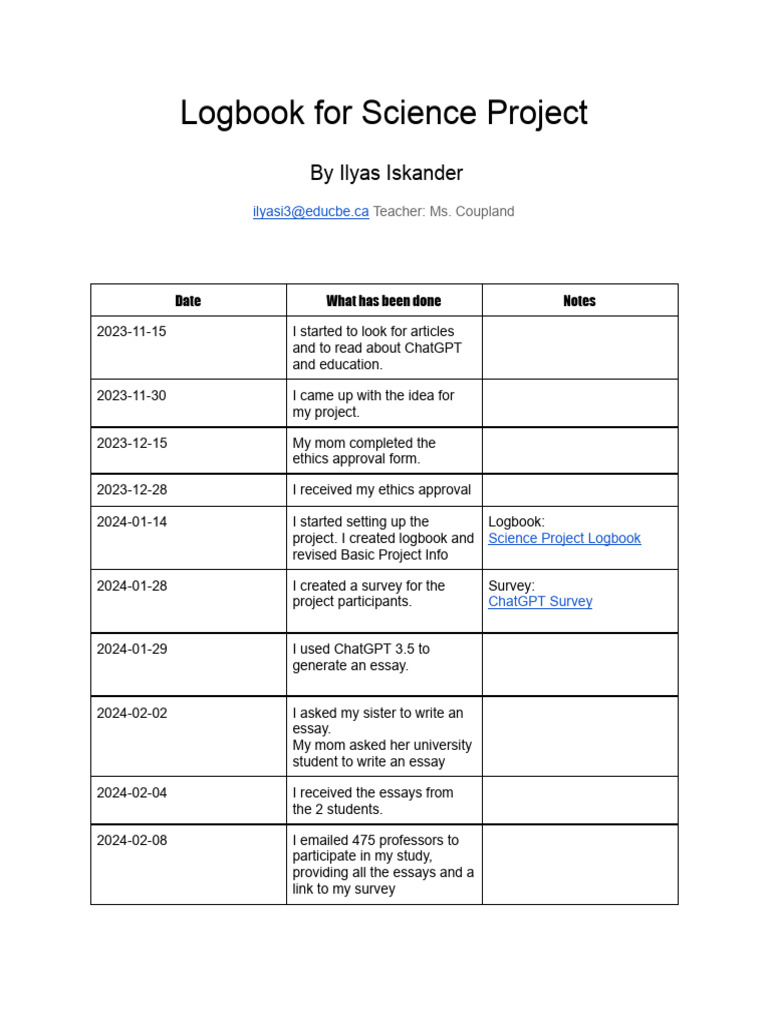 Logbook for Science Project

By Ilyas Iskander

ilyasi3@educbe.ca Teacher: Ms. Coupland

| Date | What has been done | Notes |
|---|---|---|
| 2023-11-15 | I started to look for articles and to read about ChatGPT and education. | |
| 2023-11-30 | I came up with the idea for my project. | |
| 2023-12-15 | My mom completed the ethics approval form. | |
| 2023-12-28 | I received my ethics approval | |
| 2024-01-14 | I started setting up the project. I created logbook and revised Basic Project Info | Logbook: Science Project Logbook |
| 2024-01-28 | I created a survey for the project participants. | Survey: ChatGPT Survey |
| 2024-01-29 | I used ChatGPT 3.5 to generate an essay. | |
| 2024-02-02 | I asked my sister to write an essay. My mom asked her university student to write an essay | |
| 2024-02-04 | I received the essays from the 2 students. | |
| 2024-02-08 | I emailed 475 professors to participate in my study, providing all the essays and a link to my survey | |